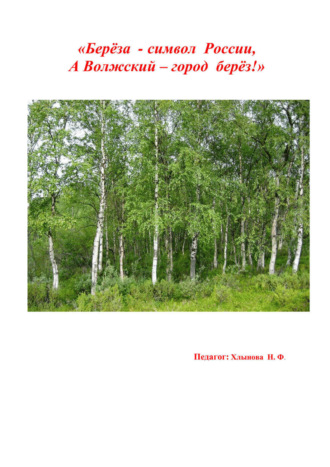 «Берёза - символ России,
А Волжский – город берёз!»

Педагог: Хлынова Н. Ф.